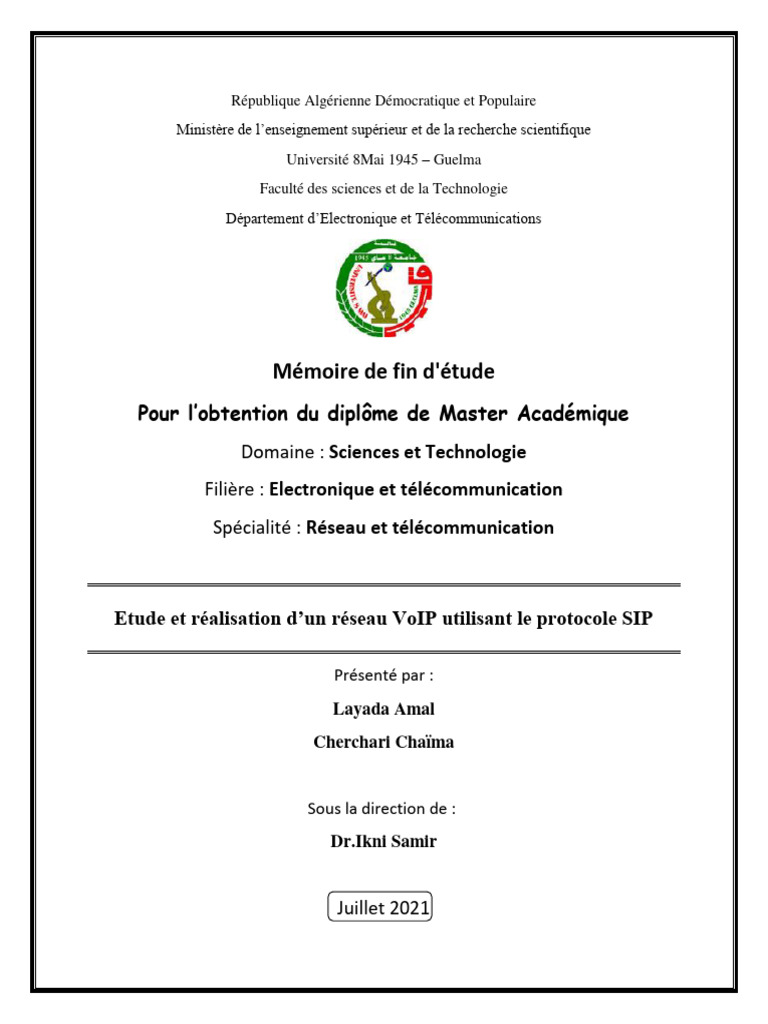 République Algérienne Démocratique et Populaire

Ministère de l'enseignement supérieur et de la recherche scientifique

Université 8Mai 1945 – Guelma

Faculté des sciences et de la Technologie

Département d'Electronique et Télécommunications

Mémoire de fin d'étude

Pour l'obtention du diplôme de Master Académique

Domaine : Sciences et Technologie

Filière : Electronique et télécommunication

Spécialité : Réseau et télécommunication

Etude et réalisation d'un réseau VoIP utilisant le protocole SIP

Présenté par :

Layada Amal

Cherchari Chaïma

Sous la direction de :

Dr.Ikni Samir

Juillet 2021